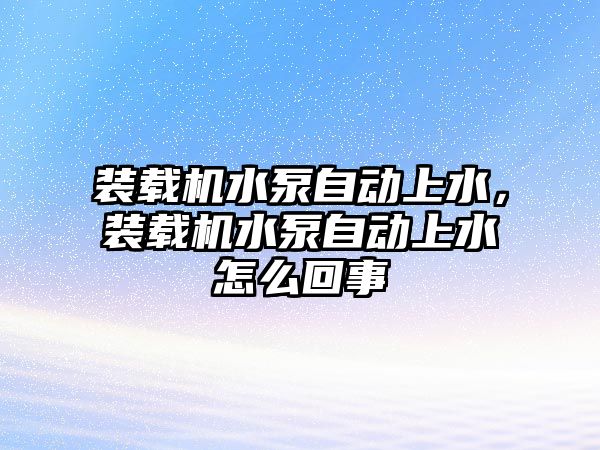 装载机水泵自动上水，装载机水泵自动上水怎么回事